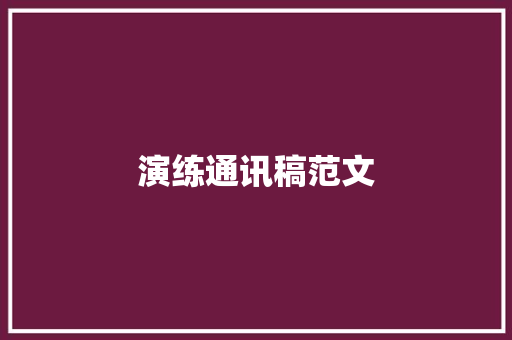 演练通讯稿范文